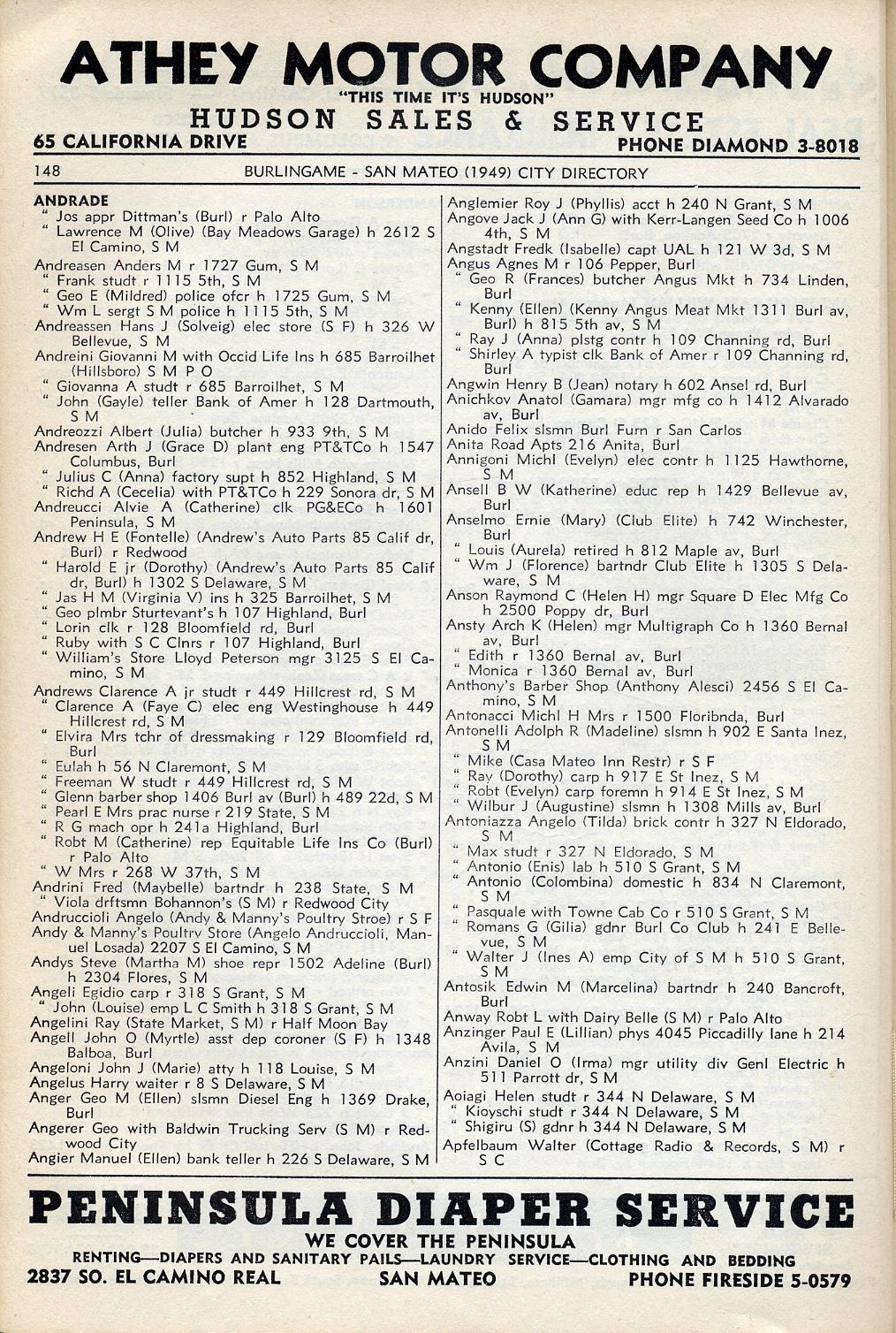 ATHEY MOTOR COMPANY
"THIS TIME IT'S HUDSON"
HUDSON SALES & SERVICE
65 CALIFORNIA DRIVE
PHONE DIAMOND 3-8018

148
BURLINGAME - SAN MATEO (1949) CITY DIRECTORY

ANDRADE
" Jos appr Dittman's (Burl) r Palo Alto
" Lawrence M (Olive) (Bay Meadows Garage) h 2612 S El Camino, S M
Andreasen Anders M r 1727 Gum, S M
" Frank studt r 1115 5th, S M
" Geo E (Mildred) police ofcr h 1725 Gum, S M
" Wm L sergt S M police h 1115 5th, S M
Andreassen Hans J (Solveig) elec store (S F) h 326 W Bellevue, S M
Andreini Giovanni M with Occid Life Ins h 685 Barroilhet (Hillsboro) S M P O
" Giovanna A studt r 685 Barroilhet, S M
" John (Gayle) teller Bank of Amer h 128 Dartmouth, S M
Andreozzi Albert (Julia) butcher h 933 9th, S M
Andresen Arth J (Grace D) plant eng PT&TCo h 1547 Columbus, Burl
" Julius C (Anna) factory supt h 852 Highland, S M
" Richd A (Cecelia) with PT&TCo h 229 Sonora dr, S M
Andreucci Alvie A (Catherine) clk PG&ECo h 1601 Peninsula, S M
Andrew H E (Fontelle) (Andrew's Auto Parts 85 Calif dr, Burl) r Redwood
" Harold E jr (Dorothy) (Andrew's Auto Parts 85 Calif dr, Burl) h 1302 S Delaware, S M
" Jas H M (Virginia V) ins h 325 Barroilhet, S M
" Geo plmbr Sturtevant's h 107 Highland, Burl
" Lorin clk r 128 Bloomfield rd, Burl
" Ruby with S C Clnrs r 107 Highland, Burl
" William's Store Lloyd Peterson mgr 3125 S El Camino, S M
Andrews Clarence A jr studt r 449 Hillcrest rd, S M
" Clarence A (Faye C) elec eng Westinghouse h 449 Hillcrest rd, S M
" Elvira Mrs tchr of dressmaking r 129 Bloomfield rd, Burl
" Eulah h 56 N Claremont, S M
" Freeman W studt r 449 Hillcrest rd, S M
" Glenn barber shop 1406 Burl av (Burl) h 489 22d, S M
" Pearl E Mrs prac nurse r 219 State, S M
" R G mach opr h 241a Highland, Burl
" Robt M (Catherine) rep Equitable Life Ins Co (Burl) r Palo Alto
" W Mrs r 268 W 37th, S M
Andrini Fred (Maybelle) bartndr h 238 State, S M
" Viola drftsmn Bohannon's (S M) r Redwood City
Andruccioli Angelo (Andy & Manny's Poultry Stroe) r S F
Andy & Manny's Poultry Store (Angelo Andruccioli, Manuel Losada) 2207 S El Camino, S M
Andys Steve (Martha M) shoe repr 1502 Adeline (Burl) h 2304 Flores, S M
Angeli Egidio carp r 318 S Grant, S M
" John (Louise) emp L C Smith h 318 S Grant, S M
Angelini Ray (State Market, S M) r Half Moon Bay
Angell John O (Myrtle) asst dep coroner (S F) h 1348 Balboa, Burl
Angeloni John J (Marie) atty h 118 Louise, S M
Angelus Harry waiter r 8 S Delaware, S M
Anger Geo M (Ellen) slsmn Diesel Eng h 1369 Drake, Burl
Angerer Geo with Baldwin Trucking Serv (S M) r Redwood City
Angier Manuel (Ellen) bank teller h 226 S Delaware, S M

Anglemier Roy J (Phyllis) acct h 240 N Grant, S M
Angove Jack J (Ann G) with Kerr-Langen Seed Co h 1006 4th, S M
Angstadt Fredk (Isabelle) capt UAL h 121 W 3d, S M
Angus Agnes M r 106 Pepper, Burl
" Geo R (Frances) butcher Angus Mkt h 734 Linden, Burl
" Kenny (Ellen) (Kenny Angus Meat Mkt 1311 Burl av, Burl) h 815 5th av, S M
" Ray J (Anna) plstg contr h 109 Channing rd, Burl
" Shirley A typist clk Bank of Amer r 109 Channing rd, Burl
Angwin Henry B (Jean) notary h 602 Ansel rd, Burl
Anichkov Anatol (Gamara) mgr mfg co h 1412 Alvarado av, Burl
Anido Felix slsmn Burl Furn r San Carlos
Anita Road Apts 216 Anita, Burl
Annigoni Michl (Evelyn) elec contr h 1125 Hawthorne, S M
Ansell B W (Katherine) educ rep h 1429 Bellevue av, Burl
Anselmo Ernie (Mary) (Club Elite) h 742 Winchester, Burl
" Louis (Aurela) retired h 812 Maple av, Burl
" Wm J (Florence) bartndr Club Elite h 1305 S Delaware, S M
Anson Raymond C (Helen H) mgr Square D Elec Mfg Co h 2500 Poppy dr, Burl
Ansty Arch K (Helen) mgr Multigraph Co h 1360 Bernal av, Burl
" Edith r 1360 Bernal av, Burl
" Monica r 1360 Bernal av, Burl
Anthony's Barber Shop (Anthony Alesci) 2456 S El Camino, S M
Antonacci Michl H Mrs r 1500 Floribnda, Burl
Antonelli Adolph R (Madeline) slsmn h 902 E Santa Inez, S M
" Mike (Casa Mateo Inn Restr) r S F
" Ray (Dorothy) carp h 917 E St Inez, S M
" Robt (Evelyn) carp foremn h 914 E St Inez, S M
" Wilbur J (Augustine) slsmn h 1308 Mills av, Burl
Antoniazza Angelo (Tilda) brick contr h 327 N Eldorado, S M
" Max studt r 327 N Eldorado, S M
" Antonio (Enis) lab h 510 S Grant, S M
" Antonio (Colombina) domestic h 834 N Claremont, S M
" Pasquale with Towne Cab Co r 510 S Grant, S M
" Romans G (Gilia) gdnr Burl Co Club h 241 E Bellevue, S M
" Walter J (Ines A) emp City of S M h 510 S Grant, S M
Antosik Edwin M (Marcelina) bartndr h 240 Bancroft, Burl
Anway Robt L with Dairy Belle (S M) r Palo Alto
Anzinger Paul E (Lillian) phys 4045 Piccadilly lane h 214 Avila, S M
Anzini Daniel O (Irma) mgr utility div Genl Electric h 511 Parrott dr, S M
Aoiagi Helen studt r 344 N Delaware, S M
" Kioyschi studt r 344 N Delaware, S M
" Shigiru (S) gdnr h 344 N Delaware, S M
Apfelbaum Walter (Cottage Radio & Records, S M) r S C

PENINSULA DIAPER SERVICE
WE COVER THE PENINSULA
RENTING—DIAPERS AND SANITARY PAILS—LAUNDRY SERVICE—CLOTHING AND BEDDING
2837 SO. EL CAMINO REAL
SAN MATEO
PHONE FIRESIDE 5-0579